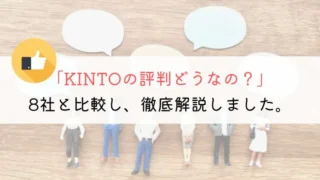 「KINTOの評判どうなの？」
8社と比較し、徹底解説しました。